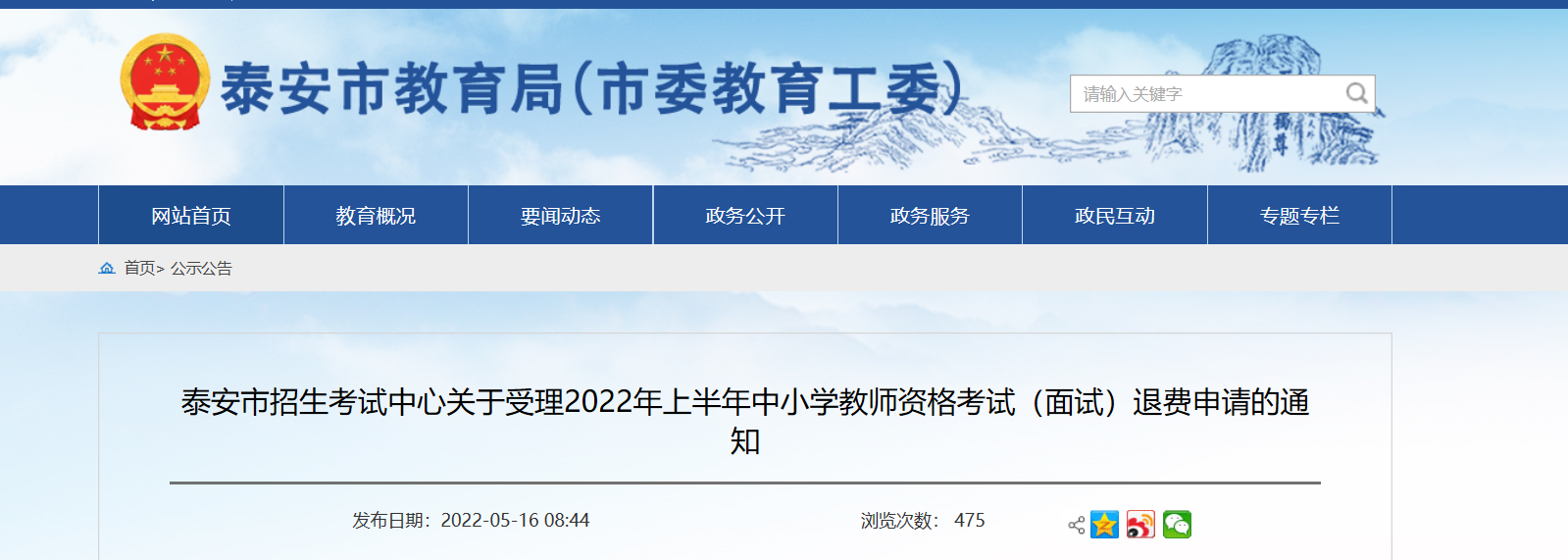 泰安市教育局(市委教育工委)

请输入关键字

网站首页
教育概况
要闻动态
政务公开
政务服务
政民互动
专题专栏

首页> 公示公告

泰安市招生考试中心关于受理2022年上半年中小学教师资格考试（面试）退费申请的通知

发布日期：2022-05-16 08:44

浏览次数： 475